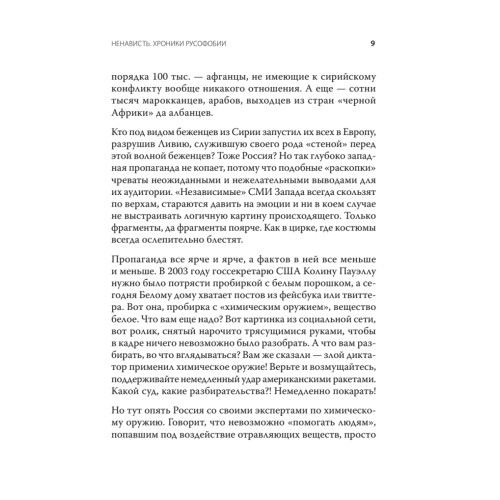 НЕНАВИСТЬ. ХРОНИКИ РУСОФОБИИ 9

порядка 100 тыс. — афганцы, не имеющие к сирийскому конфликту вообще никакого отношения. А еще — сотни тысяч марокканцев, арабов, выходцев из стран «черной Африки» да албанцев.

Кто под видом беженцев из Сирии запустил их всех в Европу, разрушив Ливию, служившую своего рода «стеной» перед этой волной беженцев? Тоже Россия? Но так глубоко западная пропаганда не копает, потому что подобные «раскопки» чреваты неожиданными и нежелательными выводами для их аудитории. «Независимые» СМИ Запада всегда скользят по верхам, стараются давить на эмоции и ни в коем случае не выстраивать логичную картину происходящего. Только фрагменты, да фрагменты поярче. Как в цирке, где костюмы всегда ослепительно блестят.

Пропаганда все ярче и ярче, а фактов в ней все меньше и меньше. В 2003 году госсекретарю США Колину Пауэллу нужно было потрясти пробиркой с белым порошком, а сегодня Белому дому хватает постов из фейсбука или твиттера. Вот она, пробирка с «химическим оружием», вещество белое. Что вам еще надо? Вот картинка из социальной сети, вот ролик, снятый нарочито трясущимися руками, чтобы в кадре ничего невозможно было разобрать. А что вам разбирать, во что вглядываться? Вам же сказали — злой диктатор применил химическое оружие! Верьте и возмущайтесь, поддерживайте немедленный удар американскими ракетами. Какой суд, какие разбирательства?! Немедленно покарать!

Но тут опять Россия со своими экспертами по химическому оружию. Говорит, что невозможно «помогать людям», попавшим под воздействие отравляющих веществ, просто